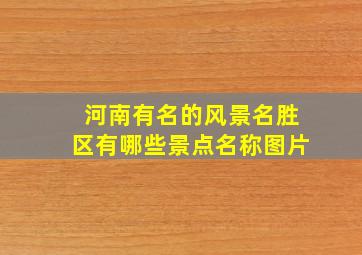 河南有名的风景名胜区有哪些景点名称图片